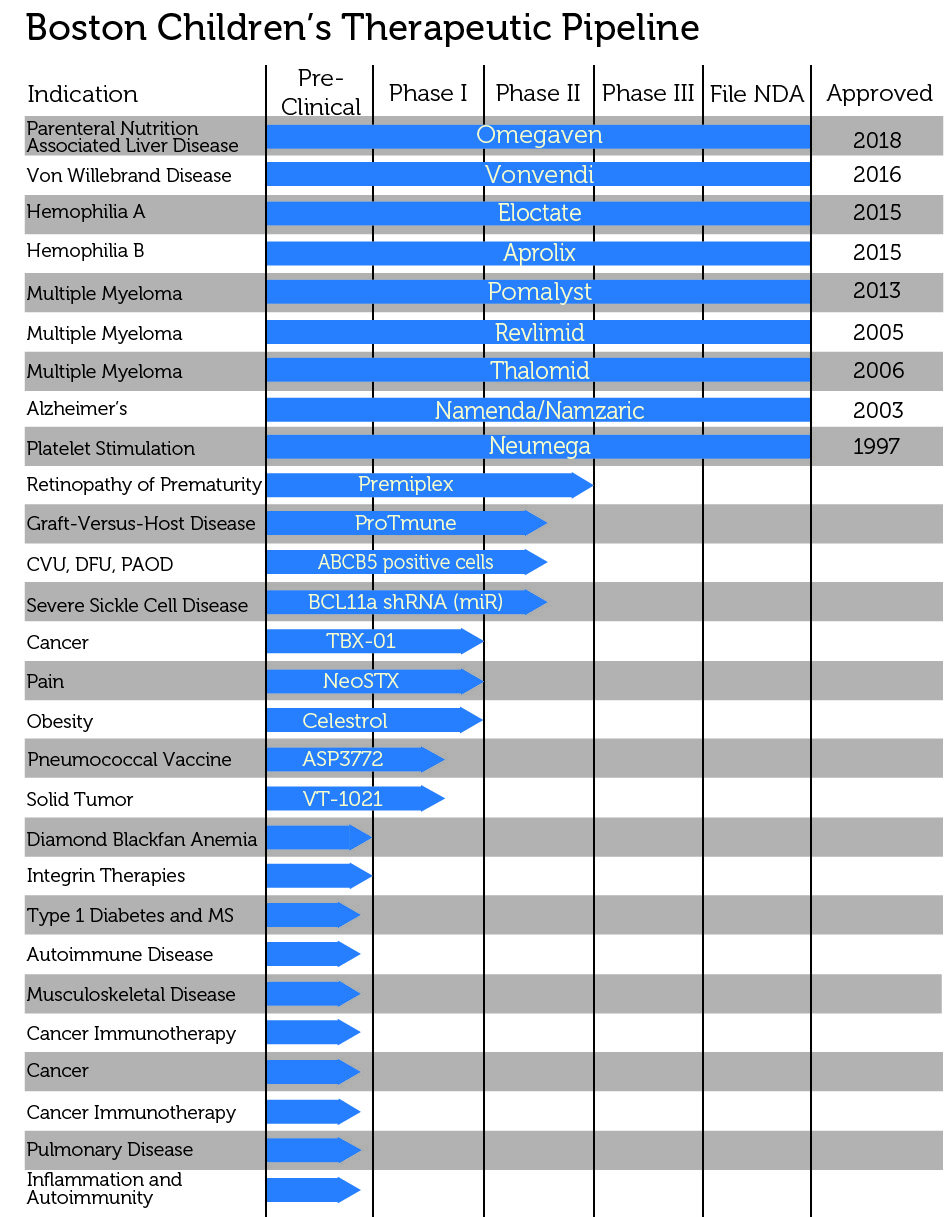 Boston Children's Therapeutic Pipeline

| Indication | Pre-Clinical | Phase I | Phase II | Phase III | File NDA | Approved |
|---|---|---|---|---|---|---|
| Parenteral Nutrition Associated Liver Disease | Omegaven | | | | | 2018 |
| Von Willebrand Disease | Vonvendi | | | | | 2016 |
| Hemophilia A | Eloctate | | | | | 2015 |
| Hemophilia B | Aprolix | | | | | 2015 |
| Multiple Myeloma | Pomalyst | | | | | 2013 |
| Multiple Myeloma | Revlimid | | | | | 2005 |
| Multiple Myeloma | Thalomid | | | | | 2006 |
| Alzheimer's | Namenda/Namzaric | | | | | 2003 |
| Platelet Stimulation | Neumega | | | | | 1997 |
| Retinopathy of Prematurity | Premiplex | | | | | |
| Graft-Versus-Host Disease | ProTmune | | | | | |
| CVU, DFU, PAOD | ABCB5 positive cells | | | | | |
| Severe Sickle Cell Disease | BCL11a shRNA (miR) | | | | | |
| Cancer | TBX-01 | | | | | |
| Pain | NeoSTX | | | | | |
| Obesity | Celestrol | | | | | |
| Pneumococcal Vaccine | ASP3772 | | | | | |
| Solid Tumor | VT-1021 | | | | | |
| Diamond Blackfan Anemia | | | | | | |
| Integrin Therapies | | | | | | |
| Type 1 Diabetes and MS | | | | | | |
| Autoimmune Disease | | | | | | |
| Musculoskeletal Disease | | | | | | |
| Cancer Immunotherapy | | | | | | |
| Cancer | | | | | | |
| Cancer Immunotherapy | | | | | | |
| Pulmonary Disease | | | | | | |
| Inflammation and Autoimmunity | | | | | | |